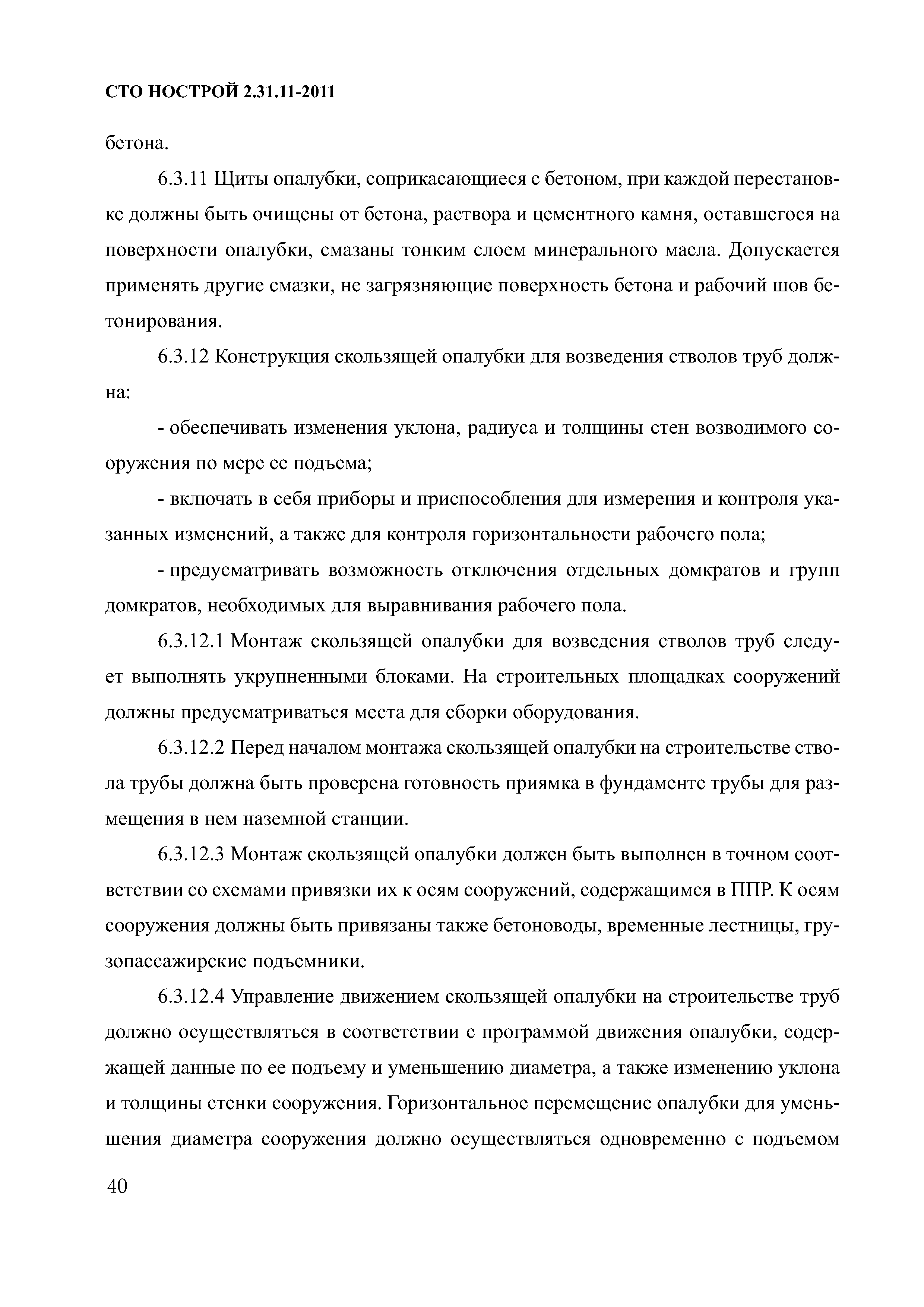 СТО НОСТРОЙ 2.31.11-2011

бетона.

6.3.11 Щиты опалубки, соприкасающиеся с бетоном, при каждой перестановке должны быть очищены от бетона, раствора и цементного камня, оставшегося на поверхности опалубки, смазаны тонким слоем минерального масла. Допускается применять другие смазки, не загрязняющие поверхность бетона и рабочий шов бетонирования.

6.3.12 Конструкция скользящей опалубки для возведения стволов труб должна:

- обеспечивать изменения уклона, радиуса и толщины стен возводимого сооружения по мере ее подъема;

- включать в себя приборы и приспособления для измерения и контроля указанных изменений, а также для контроля горизонтальности рабочего пола;

- предусматривать возможность отключения отдельных домкратов и групп домкратов, необходимых для выравнивания рабочего пола.

6.3.12.1 Монтаж скользящей опалубки для возведения стволов труб следует выполнять укрупненными блоками. На строительных площадках сооружений должны предусматриваться места для сборки оборудования.

6.3.12.2 Перед началом монтажа скользящей опалубки на строительстве ствола трубы должна быть проверена готовность приямка в фундаменте трубы для размещения в нем наземной станции.

6.3.12.3 Монтаж скользящей опалубки должен быть выполнен в точном соответствии со схемами привязки их к осям сооружений, содержащимся в ППР. К осям сооружения должны быть привязаны также бетоноводы, временные лестницы, грузопассажирские подъемники.

6.3.12.4 Управление движением скользящей опалубки на строительстве труб должно осуществляться в соответствии с программой движения опалубки, содержащей данные по ее подъему и уменьшению диаметра, а также изменению уклона и толщины стенки сооружения. Горизонтальное перемещение опалубки для уменьшения диаметра сооружения должно осуществляться одновременно с подъемом

40